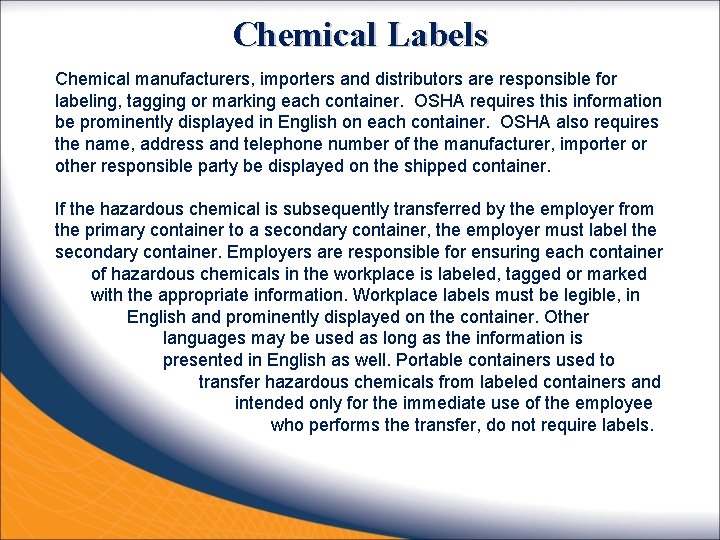 Chemical Labels

Chemical manufacturers, importers and distributors are responsible for labeling, tagging or marking each container. OSHA requires this information be prominently displayed in English on each container. OSHA also requires the name, address and telephone number of the manufacturer, importer or other responsible party be displayed on the shipped container.

If the hazardous chemical is subsequently transferred by the employer from the primary container to a secondary container, the employer must label the secondary container. Employers are responsible for ensuring each container of hazardous chemicals in the workplace is labeled, tagged or marked with the appropriate information. Workplace labels must be legible, in English and prominently displayed on the container. Other languages may be used as long as the information is presented in English as well. Portable containers used to transfer hazardous chemicals from labeled containers and intended only for the immediate use of the employee who performs the transfer, do not require labels.